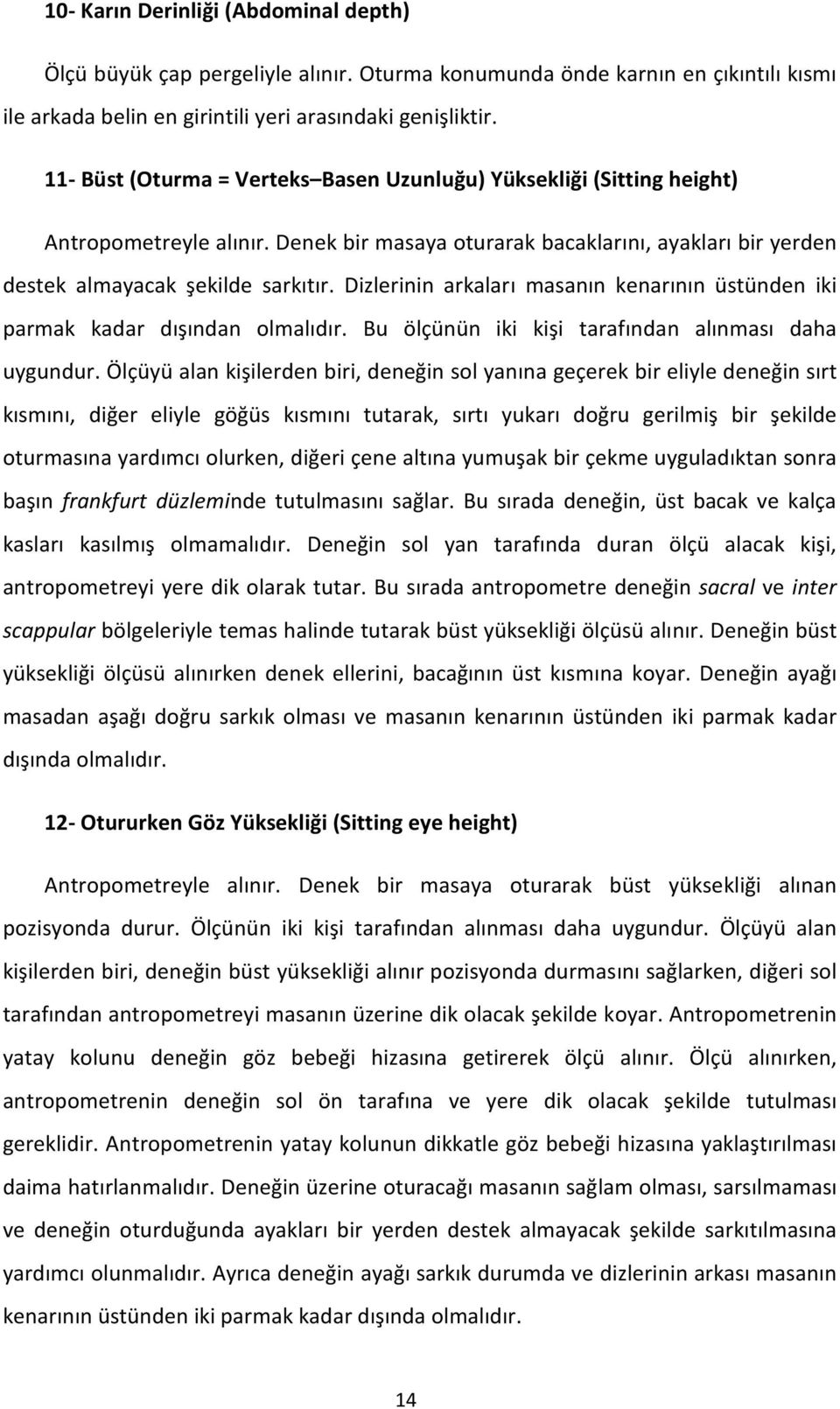 10- Karın Derinliği (Abdominal depth)

Ölçü büyük çap pergeliyle alınır. Oturma konumunda önde karnın en çıkıntılı kısmı ile arkada belin en girintili yeri arasındaki genişliktir.

11- Büst (Oturma = Verteks–Basen Uzunluğu) Yüksekliği (Sitting height)

Antropometreyle alınır. Denek bir masaya oturarak bacaklarını, ayakları bir yerden destek almayacak şekilde sarkıtır. Dizlerinin arkaları masanın kenarının üstünden iki parmak kadar dışından olmalıdır. Bu ölçünün iki kişi tarafından alınması daha uygundur. Ölçüyü alan kişilerden biri, deneğin sol yanına geçerek bir eliyle deneğin sırt kısmını, diğer eliyle göğüs kısmını tutarak, sırtı yukarı doğru gerilmiş bir şekilde oturmasına yardımcı olurken, diğeri çene altına yumuşak bir çekme uyguladıktan sonra başın frankfurt düzleminde tutulmasını sağlar. Bu sırada deneğin, üst bacak ve kalça kasları kasılmış olmamalıdır. Deneğin sol yan tarafında duran ölçü alacak kişi, antropometreyi yere dik olarak tutar. Bu sırada antropometre deneğin sacral ve inter scappular bölgeleriyle temas halinde tutarak büst yüksekliği ölçüsü alınır. Deneğin büst yüksekliği ölçüsü alınırken denek ellerini, bacağının üst kısmına koyar. Deneğin ayağı masadan aşağı doğru sarkık olması ve masanın kenarının üstünden iki parmak kadar dışında olmalıdır.

12- Otururken Göz Yüksekliği (Sitting eye height)

Antropometreyle alınır. Denek bir masaya oturarak büst yüksekliği alınan pozisyonda durur. Ölçünün iki kişi tarafından alınması daha uygundur. Ölçüyü alan kişilerden biri, deneğin büst yüksekliği alınır pozisyonda durmasını sağlarken, diğeri sol tarafından antropometreyi masanın üzerine dik olacak şekilde koyar. Antropometrenin yatay kolunu deneğin göz bebeği hizasına getirerek ölçü alınır. Ölçü alınırken, antropometrenin deneğin sol ön tarafına ve yere dik olacak şekilde tutulması gereklidir. Antropometrenin yatay kolunun dikkatle göz bebeği hizasına yaklaştırılması daima hatırlanmalıdır. Deneğin üzerine oturacağı masanın sağlam olması, sarsılmaması ve deneğin oturduğunda ayakları bir yerden destek almayacak şekilde sarkıtılması yardımcı olunmalıdır. Ayrıca deneğin ayağı sarkık durumda ve dizlerinin arkası masanın kenarının üstünden iki parmak kadar dışında olmalıdır.

14